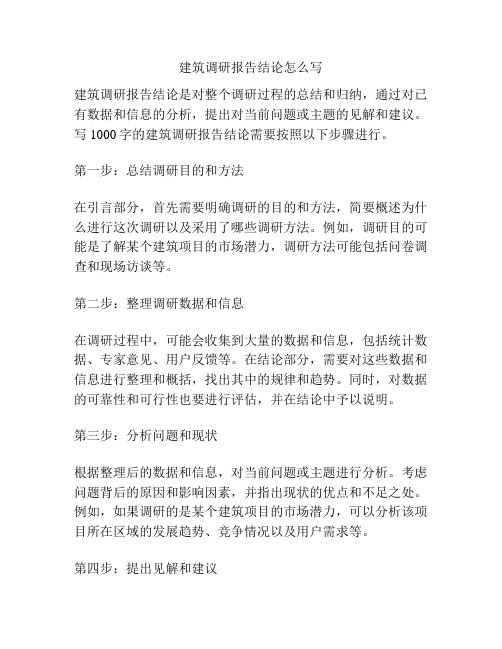 建筑调研报告结论怎么写

建筑调研报告结论是对整个调研过程的总结和归纳，通过对已有数据和信息的分析，提出对当前问题或主题的见解和建议。写 1000 字的建筑调研报告结论需要按照以下步骤进行。

第一步：总结调研目的和方法

在引言部分，首先需要明确调研的目的和方法，简要概述为什么进行这次调研以及采用了哪些调研方法。例如，调研目的可能是了解某个建筑项目的市场潜力，调研方法可能包括问卷调查和现场访谈等。

第二步：整理调研数据和信息

在调研过程中，可能会收集到大量的数据和信息，包括统计数据、专家意见、用户反馈等。在结论部分，需要对这些数据和信息进行整理和概括，找出其中的规律和趋势。同时，对数据的可靠性和可行性也要进行评估，并在结论中予以说明。

第三步：分析问题和现状

根据整理后的数据和信息，对当前问题或主题进行分析。考虑问题背后的原因和影响因素，并指出现状的优点和不足之处。例如，如果调研的是某个建筑项目的市场潜力，可以分析该项目所在区域的发展趋势、竞争情况以及用户需求等。

第四步：提出见解和建议